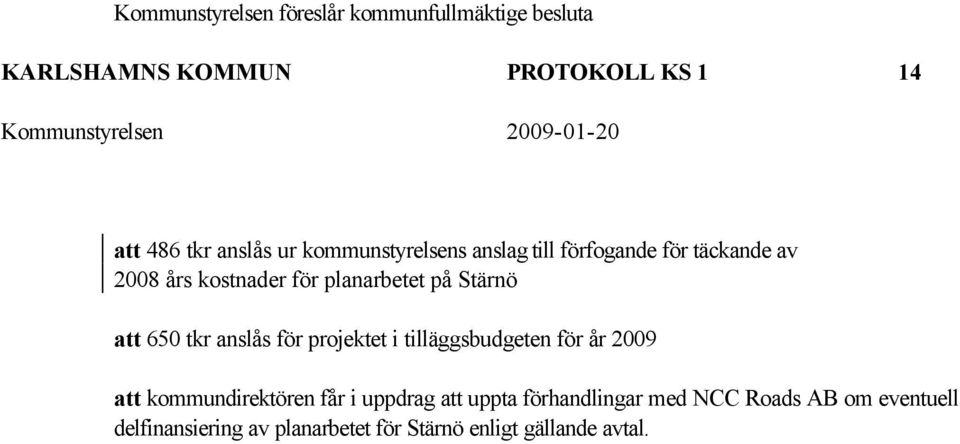 Kommunstyrelsen föreslår kommunfullmäktige besluta

KARLSHAMNS KOMMUN PROTOKOLL KS 1 14

Kommunstyrelsen 2009-01-20

att 486 tkr anslås ur kommunstyrelsens anslag till förfogande för täckande av 2008 års kostnader för planarbetet på Stärnö

att 650 tkr anslås för projektet i tilläggsbudgeten för år 2009

att kommundirektören får i uppdrag att uppta förhandlingar med NCC Roads AB om eventuell delfinansiering av planarbetet för Stärnö enligt gällande avtal.